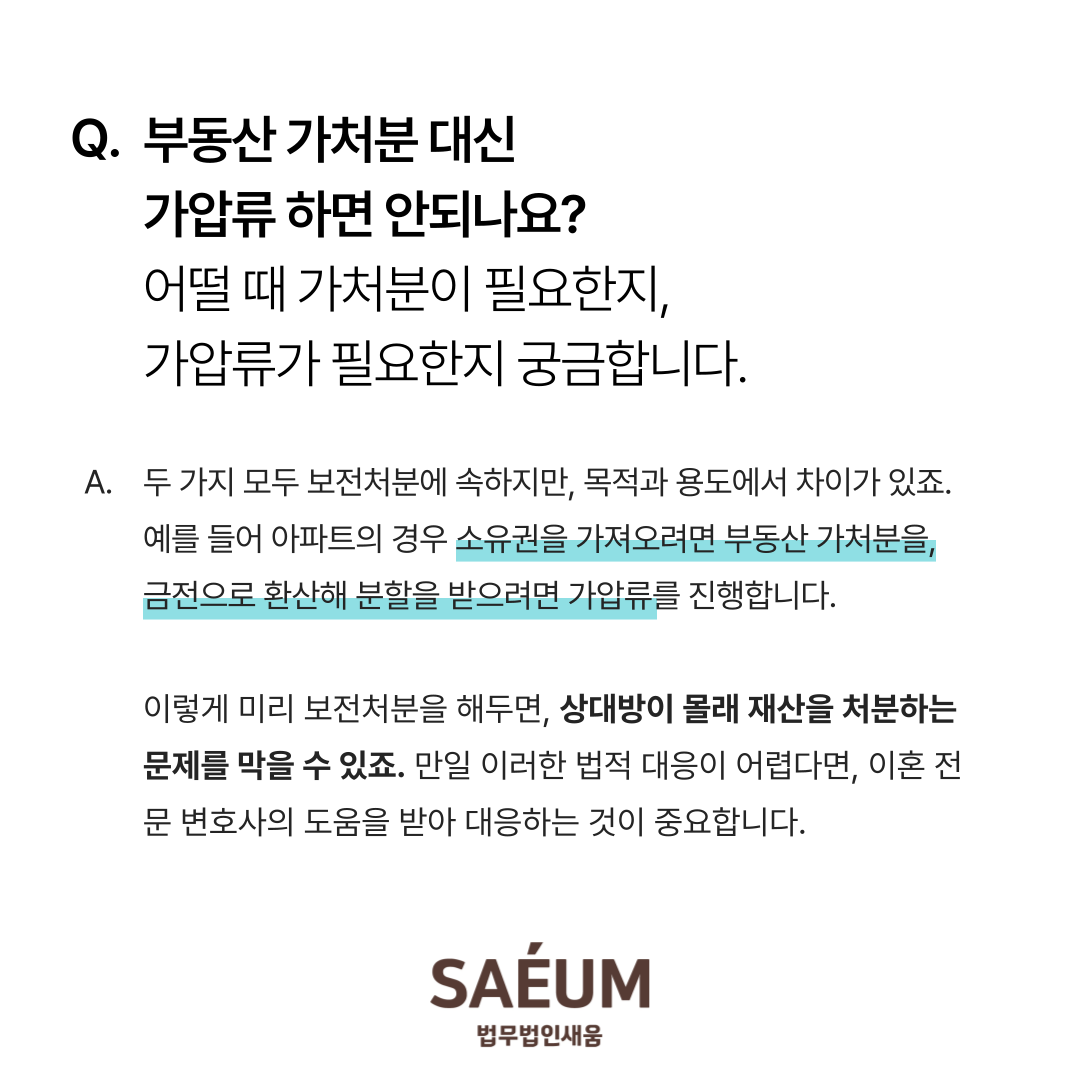 Q. 부동산 가처분 대신
가압류 하면 안되나요?
어떨 때 가처분이 필요한지,
가압류가 필요한지 궁금합니다.

A. 두 가지 모두 보전처분에 속하지만, 목적과 용도에서 차이가 있죠. 예를 들어 아파트의 경우 소유권을 가져오려면 부동산 가처분을, 금전으로 환산해 분할을 받으려면 가압류를 진행합니다.

이렇게 미리 보전처분을 해두면, 상대방이 몰래 재산을 처분하는 문제를 막을 수 있죠. 만일 이러한 법적 대응이 어렵다면, 이혼 전문 변호사의 도움을 받아 대응하는 것이 중요합니다.

SAÉUM
법무법인새움